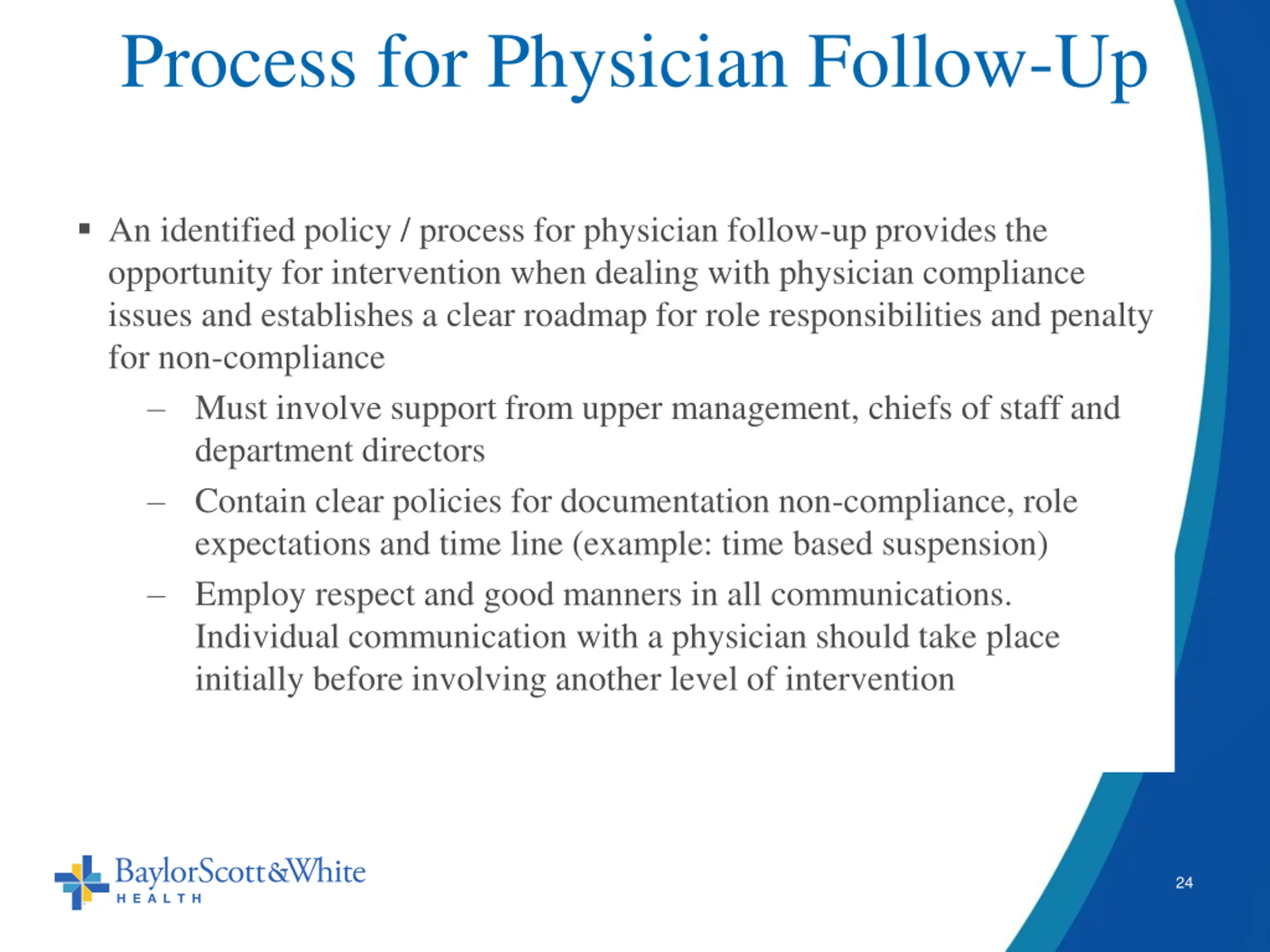 Process for Physician Follow-Up

▪ An identified policy / process for physician follow-up provides the opportunity for intervention when dealing with physician compliance issues and establishes a clear roadmap for role responsibilities and penalty for non-compliance

– Must involve support from upper management, chiefs of staff and department directors

– Contain clear policies for documentation non-compliance, role expectations and time line (example: time based suspension)

– Employ respect and good manners in all communications. Individual communication with a physician should take place initially before involving another level of intervention

BaylorScott&White
HEALTH

24